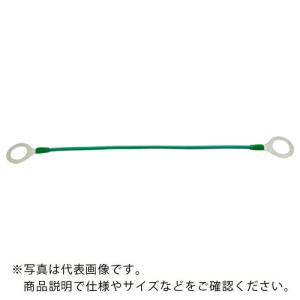 ※写真は代表画像です。
商品説明で仕様やサイズなどをご確認ください。